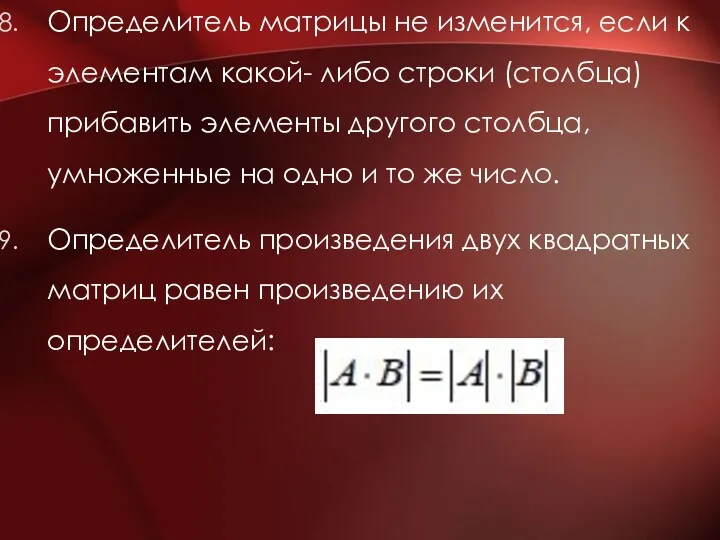 8. Определитель матрицы не изменится, если к элементам какой- либо строки (столбца) прибавить элементы другого столбца, умноженные на одно и то же число.

9. Определитель произведения двух квадратных матриц равен произведению их определителей: $|A \cdot B| = |A| \cdot |B|$